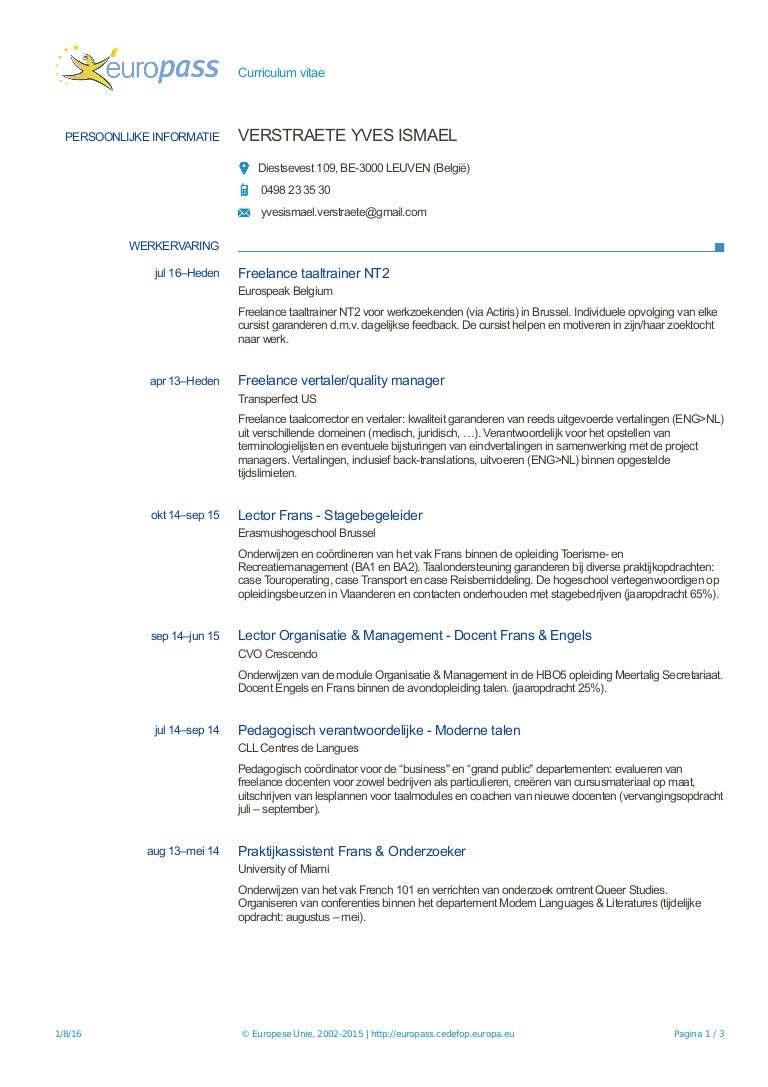 europass

Curriculum vitae

PERSOONLIJKE INFORMATIE

VERSTRAETE YVES ISMAEL

Diestsevest 109, BE-3000 LEUVEN (België)

0498 23 35 30

yvesismael.verstraete@gmail.com

WERKERVARING

jul 16–Heden

Freelance taaltrainer NT2

Eurospeak Belgium

Freelance taaltrainer NT2 voor werkzoekenden (via Actiris) in Brussel. Individuele opvolging van elke cursist garanderen d.m.v. dagelijkse feedback. De cursist helpen en motiveren in zijn/haar zoektocht naar werk.

apr 13–Heden

Freelance vertaler/quality manager

Transperfect US

Freelance taalcorrector en vertaler: kwaliteit garanderen van reeds uitgevoerde vertalingen (ENG>NL) uit verschillende domeinen (medisch, juridisch, …). Verantwoordelijk voor het opstellen van terminologielijsten en eventuele bijsturingen van eindvertalingen in samenwerking met de project managers. Vertalingen, inclusief back-translations, uitvoeren (ENG>NL) binnen opgestelde tijdslimieten.

okt 14–sep 15

Lector Frans - Stagebegeleider

Erasmushogeschool Brussel

Onderwijzen en coördineren van het vak Frans binnen de opleiding Toerisme- en Recreatiemanagement (BA1 en BA2). Taalondersteuning garanderen bij diverse praktijkopdrachten: case Touroperating, case Transport en case Reisbemiddeling. De hogeschool vertegenwoordigen op opleidingsbeurzen in Vlaanderen en contacten onderhouden met stagebedrijven (jaaropdracht 65%).

sep 14–jun 15

Lector Organisatie & Management - Docent Frans & Engels

CVO Crescendo

Onderwijzen van de module Organisatie & Management in de HBO5 opleiding Meertalig Secretariaat. Docent Engels en Frans binnen de avondopleiding talen. (jaaropdracht 25%).

jul 14–sep 14

Pedagogisch verantwoordelijke - Moderne talen

CLL Centres de Langues

Pedagogisch coördinator voor de “business” en “grand public” departementen: evalueren van freelance docenten voor zowel bedrijven als particulieren, creëren van cursusmateriaal op maat, uitschrijven van lesplannen voor taalmodules en coachen van nieuwe docenten (vervangingsopdracht juli – september).

aug 13–mei 14

Praktijkassistent Frans & Onderzoeker

University of Miami

Onderwijzen van het vak French 101 en verrichten van onderzoek omtrent Queer Studies. Organiseren van conferenties binnen het departement Modern Languages & Literatures (tijdelijke opdracht: augustus – mei).

1/8/16

© Europese Unie, 2002-2015 | http://europass.cedefop.europa.eu

Pagina 1 / 3